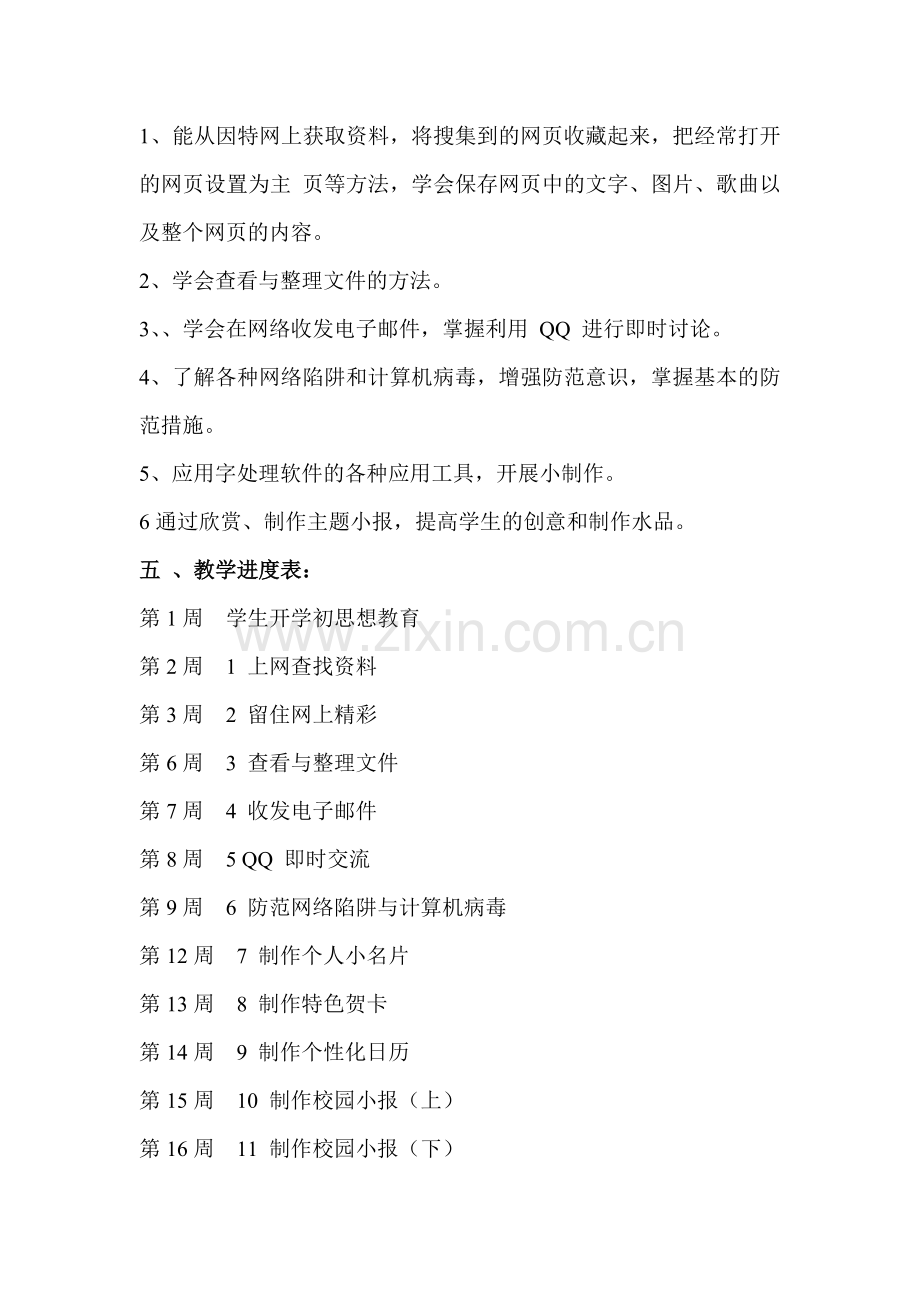 1、能从因特网上获取资料，将搜集到的网页收藏起来，把经常打开的网页设置为主 页等方法，学会保存网页中的文字、图片、歌曲以及整个网页的内容。

2、学会查看与整理文件的方法。

3、、学会在网络收发电子邮件，掌握利用 QQ 进行即时讨论。

4、了解各种网络陷阱和计算机病毒，增强防范意识，掌握基本的防范措施。

5、应用字处理软件的各种应用工具，开展小制作。

6 通过欣赏、制作主题小报，提高学生的创意和制作水品。

五 、教学进度表：

第 1 周 学生开学初思想教育

www.zixin.com.cn

第 2 周 1 上网查找资料

第 3 周 2 留住网上精彩

第 6 周 3 查看与整理文件

第 7 周 4 收发电子邮件

第 8 周 5 QQ 即时交流

第 9 周 6 防范网络陷阱与计算机病毒

第 12 周 7 制作个人小名片

第 13 周 8 制作特色贺卡

第 14 周 9 制作个性化日历

第 15 周 10 制作校园小报（上）

第 16 周 11 制作校园小报（下）